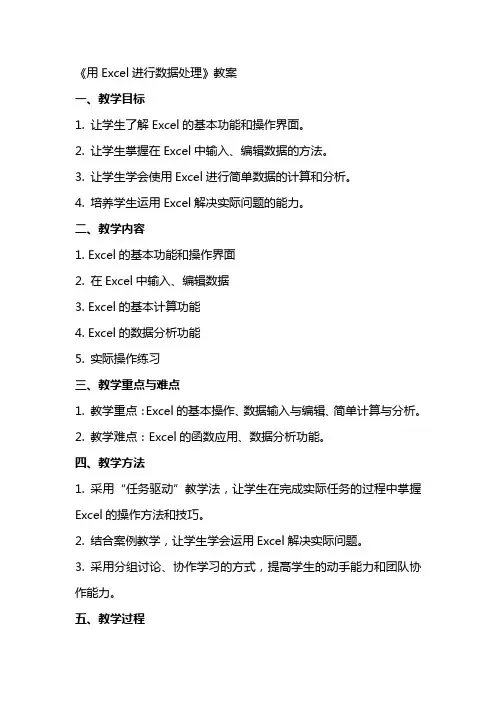 《用 Excel 进行数据处理》教案

一、教学目标

1. 让学生了解 Excel 的基本功能和操作界面。

2. 让学生掌握在 Excel 中输入、编辑数据的方法。

3. 让学生学会使用 Excel 进行简单数据的计算和分析。

4. 培养学生运用 Excel 解决实际问题的能力。

二、教学内容

1. Excel 的基本功能和操作界面

2. 在 Excel 中输入、编辑数据

3. Excel 的基本计算功能

4. Excel 的数据分析功能

5. 实际操作练习

三、教学重点与难点

1. 教学重点：Excel 的基本操作、数据输入与编辑、简单计算与分析。

2. 教学难点：Excel 的函数应用、数据分析功能。

四、教学方法

1. 采用“任务驱动”教学法，让学生在完成实际任务的过程中掌握 Excel 的操作方法和技巧。

2. 结合案例教学，让学生学会运用 Excel 解决实际问题。

3. 采用分组讨论、协作学习的方式，提高学生的动手能力和团队协作能力。

五、教学过程